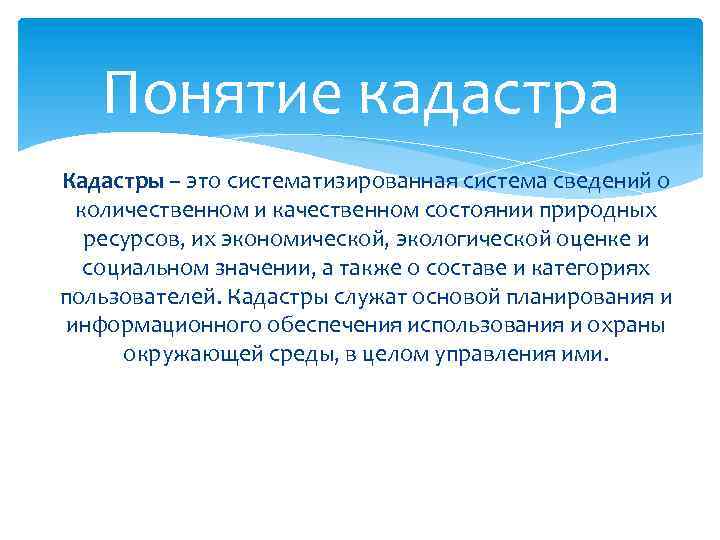 Понятие кадастра

Кадастры – это систематизированная система сведений о количественном и качественном состоянии природных ресурсов, их экономической, экологической оценке и социальном значении, а также о составе и категориях пользователей. Кадастры служат основой планирования и информационного обеспечения использования и охраны окружающей среды, в целом управления ими.